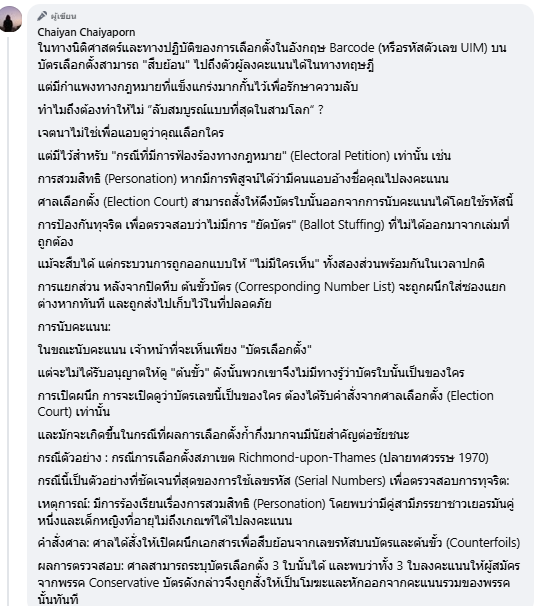 ผู้เขียน
Chaiyan Chaiyaporn
ในทางนิติศาสตร์และทางปฏิบัติของการเลือกตั้งในอังกฤษ Barcode (หรือรหัสตัวเลข UIM) บนบัตรเลือกตั้งสามารถ "สืบย้อน" ไปถึงตัวผู้ลงคะแนนได้ในทางทฤษฎี

แต่มีกำแพงทางกฎหมายที่แข็งแกร่งมากกั้นไว้เพื่อรักษาความลับ

ทำไมถึงต้องทำให้ไม่ "ลับสมบูรณ์แบบที่สุดในสามโลก" ?

เจตนาไม่ใช่เพื่อแอบดูว่าคุณเลือกใคร

แต่มีไว้สำหรับ "กรณีที่มีการฟ้องร้องทางกฎหมาย" (Electoral Petition) เท่านั้น เช่น

การสวมสิทธิ (Personation) หากมีการพิสูจน์ได้ว่ามีคนแอบอ้างชื่อคุณไปลงคะแนน

ศาลเลือกตั้ง (Election Court) สามารถสั่งให้ดึงบัตรใบนั้นออกจากการนับคะแนนได้โดยใช้รหัสนี้

การป้องกันทุจริต เพื่อตรวจสอบว่าไม่มีการ "ยัดบัตร" (Ballot Stuffing) ที่ไม่ได้ออกมาจากเล่มที่ถูกต้อง

แม้จะสืบได้ แต่กระบวนการถูกออกแบบให้ "ไม่มีใครเห็น" ทั้งสองส่วนพร้อมกันในเวลาปกติ

การแยกส่วน หลังจากปิดหีบ ต้นขั้วบัตร (Corresponding Number List) จะถูกผนึกใส่ซองแยกต่างหากทันที และถูกส่งไปเก็บไว้ในที่ปลอดภัย

การนับคะแนน:

ในขณะนับคะแนน เจ้าหน้าที่จะเห็นเพียง "บัตรเลือกตั้ง"

แต่จะไม่ได้รับอนุญาตให้ดู "ต้นขั้ว" ดังนั้นพวกเขาจึงไม่มีทางรู้ว่าบัตรใบนั้นเป็นของใคร

การเปิดผนึก การจะเปิดดูว่าบัตรเลขนี้เป็นของใคร ต้องได้รับคำสั่งจากศาลเลือกตั้ง (Election Court) เท่านั้น

และมักจะเกิดขึ้นในกรณีที่ผลการเลือกตั้งก้ำกึ่งมากจนมีนัยสำคัญต่อชัยชนะ

กรณีตัวอย่าง : กรณีการเลือกตั้งสภาเขต Richmond-upon-Thames (ปลายทศวรรษ 1970)

กรณีนี้เป็นตัวอย่างที่ชัดเจนที่สุดของการใช้เลขรหัส (Serial Numbers) เพื่อตรวจสอบการทุจริต:

เหตุการณ์: มีการร้องเรียนเรื่องการสวมสิทธิ (Personation) โดยพบว่ามีคู่สามีภรรยาชาวเยอรมันคู่หนึ่งและเด็กหญิงที่อายุไม่ถึงเกณฑ์ได้ไปลงคะแนน

คำสั่งศาล: ศาลได้สั่งให้เปิดผนึกเอกสารเพื่อสืบย้อนจากเลขรหัสบนบัตรและต้นขั้ว (Counterfoils)

ผลการตรวจสอบ: ศาลสามารถระบุบัตรเลือกตั้ง 3 ใบนั้นได้ และพบว่าทั้ง 3 ใบลงคะแนนให้ผู้สมัครจากพรรค Conservative บัตรดังกล่าวจึงถูกสั่งให้เป็นโมฆะและหักออกจากคะแนนรวมของพรรคนั้นทันที